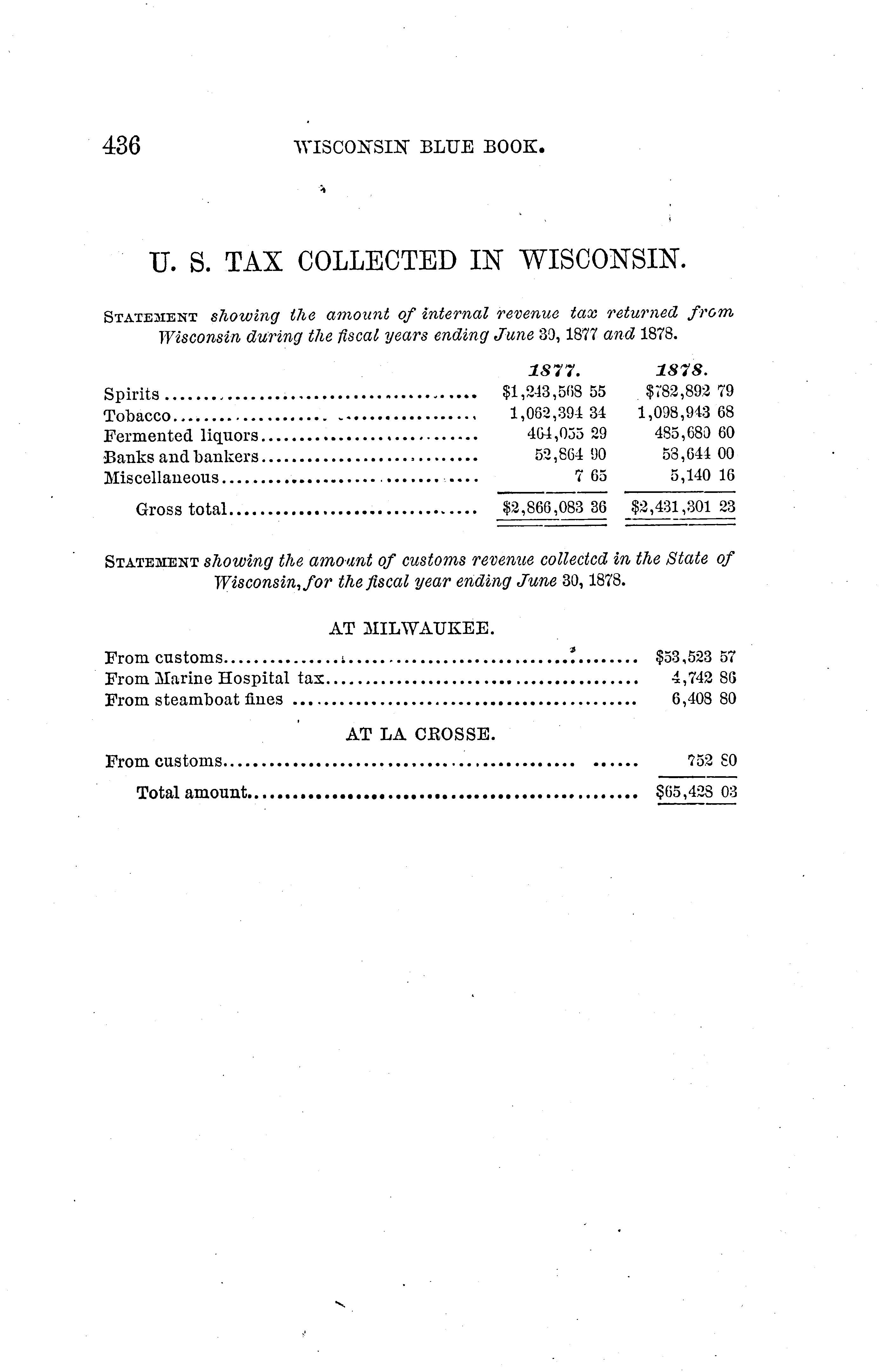 436 WISCONSIN BLUE BOOK.

U. S. TAX COLLECTED IN WISCONSIN.

STATEMENT showing the amount of internal revenue tax returned from Wisconsin during the fiscal years ending June 30, 1877 and 1878.

| | 1877. | 1878. |
|---|---|---|
| Spirits | $1,243,568 55 | $782,892 79 |
| Tobacco | 1,062,394 34 | 1,098,943 68 |
| Fermented liquors | 464,055 29 | 485,680 60 |
| Banks and bankers | 52,864 90 | 58,644 00 |
| Miscellaneous | 7 65 | 5,140 16 |
| Gross total | $2,866,083 36 | $2,431,301 23 |

STATEMENT showing the amount of customs revenue collected in the State of Wisconsin, for the fiscal year ending June 30, 1878.

AT MILWAUKEE.

| | |
|---|---|
| From customs | $53,523 57 |
| From Marine Hospital tax | 4,742 86 |
| From steamboat fines | 6,408 80 |

AT LA CROSSE.

| | |
|---|---|
| From customs | 752 80 |
| Total amount | $65,428 03 |